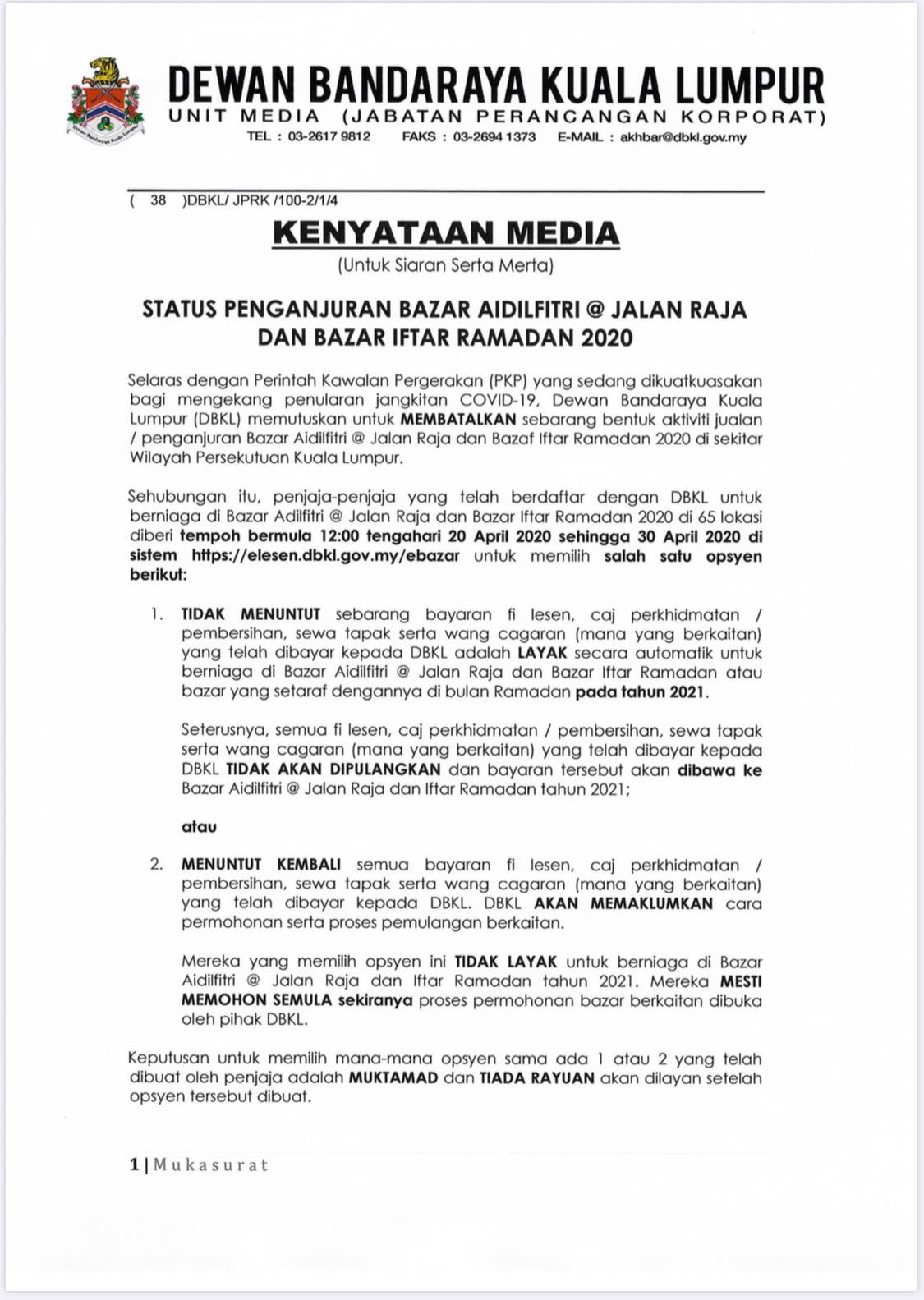 Dewan Bandaraya Kuala Lumpur

DEWAN BANDARAYA KUALA LUMPUR
UNIT MEDIA (JABATAN PERANCANGAN KORPORAT)
TEL : 03-2617 9812 FAKS : 03-2694 1373 E-MAIL : akhbar@dbkl.gov.my

( 38 )DBKL/ JPRK /100-2/1/4

KENYATAAN MEDIA
(Untuk Siaran Serta Merta)

STATUS PENGANJURAN BAZAR AIDILFITRI @ JALAN RAJA DAN BAZAR IFTAR RAMADAN 2020

Selaras dengan Perintah Kawalan Pergerakan (PKP) yang sedang dikuatkuasakan bagi mengekang penularan jangkitan COVID-19, Dewan Bandaraya Kuala Lumpur (DBKL) memutuskan untuk MEMBATALKAN sebarang bentuk aktiviti jualan / penganjuran Bazar Aidilfitri @ Jalan Raja dan Bazaf Iftar Ramadan 2020 di sekitar Wilayah Persekutuan Kuala Lumpur.

Sehubungan itu, penjaja-penjaja yang telah berdaftar dengan DBKL untuk berniaga di Bazar Adilfitri @ Jalan Raja dan Bazar Iftar Ramadan 2020 di 65 lokasi diberi tempoh bermula 12:00 tengahari 20 April 2020 sehingga 30 April 2020 di sistem https://elesen.dbkl.gov.my/ebazar untuk memilih salah satu opsyen berikut:

1. TIDAK MENUNTUT sebarang bayaran fi lesen, caj perkhidmatan / pembersihan, sewa tapak serta wang cagaran (mana yang berkaitan) yang telah dibayar kepada DBKL adalah LAYAK secara automatik untuk berniaga di Bazar Aidilfitri @ Jalan Raja dan Bazar Iftar Ramadan atau bazar yang setaraf dengannya di bulan Ramadan pada tahun 2021.

Seterusnya, semua fi lesen, caj perkhidmatan / pembersihan, sewa tapak serta wang cagaran (mana yang berkaitan) yang telah dibayar kepada DBKL TIDAK AKAN DIPULANGKAN dan bayaran tersebut akan dibawa ke Bazar Aidilfitri @ Jalan Raja dan Iftar Ramadan tahun 2021;

atau

2. MENUNTUT KEMBALI semua bayaran fi lesen, caj perkhidmatan / pembersihan, sewa tapak serta wang cagaran (mana yang berkaitan) yang telah dibayar kepada DBKL. DBKL AKAN MEMAKLUMKAN cara permohonan serta proses pemulangan berkaitan.

Mereka yang memilih opsyen ini TIDAK LAYAK untuk berniaga di Bazar Aidilfitri @ Jalan Raja dan Iftar Ramadan tahun 2021. Mereka MESTI MEMOHON SEMULA sekiranya proses permohonan bazar berkaitan dibuka oleh pihak DBKL.

Keputusan untuk memilih mana-mana opsyen sama ada 1 atau 2 yang telah dibuat oleh penjaja adalah MUKTAMAD dan TIADA RAYUAN akan dilayan setelah opsyen tersebut dibuat.

1 | Mukasurat